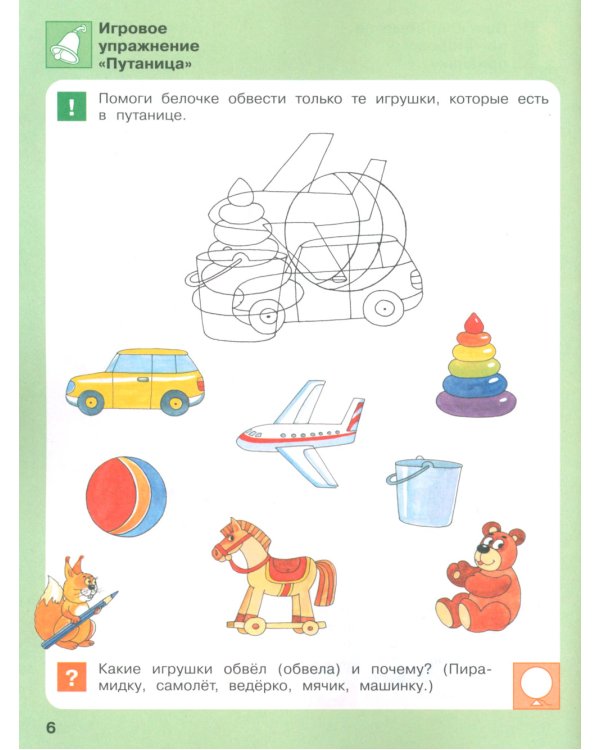 Игровое упражнение «Путаница»

!

Помоги белочке обвести только те игрушки, которые есть в путанице.

?

Какие игрушки обвёл (обвела) и почему? (Пирамидку, самолёт, ведёрко, мячик, машинку.)

6